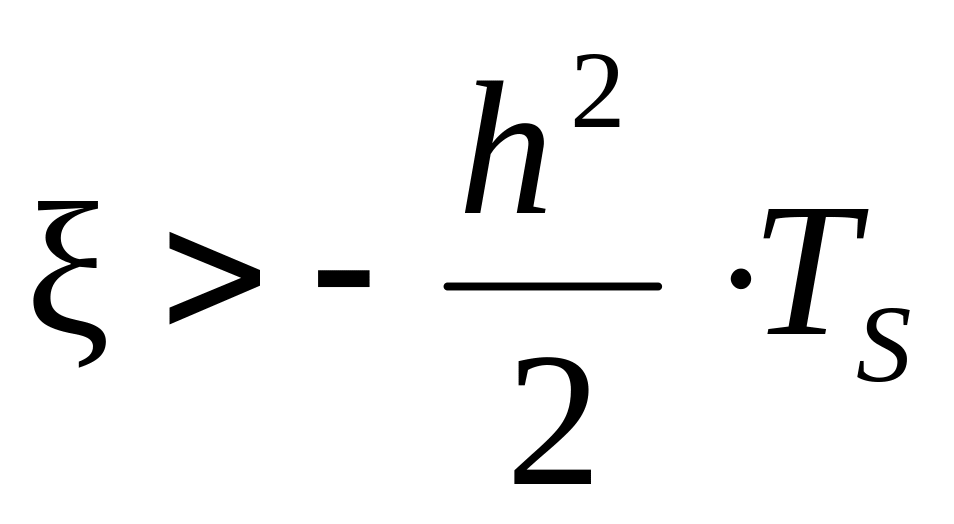 $\xi > -\frac{h^2}{2} \cdot T_S$